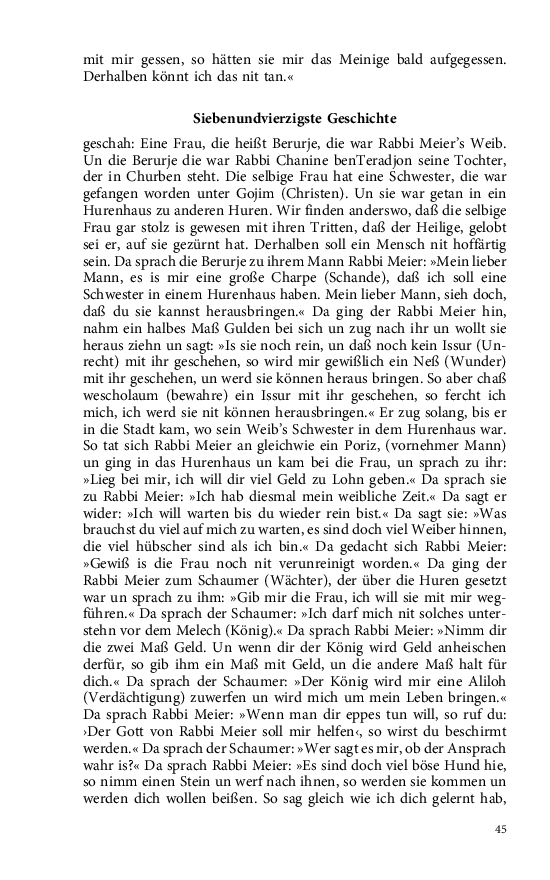 mit mir gessen, so hätten sie mir das Meinige bald aufgegessen. Derhalben könnt ich das nit tan.«

Siebenundvierzigste Geschichte

geschah: Eine Frau, die heißt Berurje, die war Rabbi Meier's Weib. Un die Berurje die war Rabbi Chanine benTeradjon seine Tochter, der in Churben steht. Die selbige Frau hat eine Schwester, die war gefangen worden unter Gojim (Christen). Un sie war getan in ein Hurenhaus zu anderen Huren. Wir finden anderswo, daß die selbige Frau gar stolz is gewesen mit ihren Tritten, daß der Heilige, gelobt sei er, auf sie gezürnt hat. Derhalben soll ein Mensch nit hoffärtig sein. Da sprach die Berurje zu ihrem Mann Rabbi Meier: »Mein lieber Mann, es is mir eine große Charpe (Schande), daß ich soll eine Schwester in einem Hurenhaus haben. Mein lieber Mann, sieh doch, daß du sie kannst herausbringen.« Da ging der Rabbi Meier hin, nahm ein halbes Maß Gulden bei sich un zug nach ihr un wollt sie heraus ziehn un sagt: »Is sie noch rein, un daß noch kein Issur (Unrecht) mit ihr geschehen, so wird mir gewißlich ein Neß (Wunder) mit ihr geschehen, un werd sie können heraus bringen. So aber chaß wescholaum (bewahre) ein Issur mit ihr geschehen, so fercht ich mich, ich werd sie nit können herausbringen.« Er zug solang, bis er in die Stadt kam, wo sein Weib's Schwester in dem Hurenhaus war. So tat sich Rabbi Meier an gleichwie ein Poriz, (vornehmer Mann) un ging in das Hurenhaus un kam bei die Frau, un sprach zu ihr: »Lieg bei mir, ich will dir viel Geld zu Lohn geben.« Da sprach sie zu Rabbi Meier: »Ich hab diesmal mein weibliche Zeit.« Da sagt er wider: »Ich will warten bis du wieder rein bist.« Da sagt sie: »Was brauchst du viel auf mich zu warten, es sind doch viel Weiber hinnen, die viel hübscher sind als ich bin.« Da gedacht sich Rabbi Meier: »Gewiß is die Frau noch nit verunreinigt worden.« Da ging der Rabbi Meier zum Schaumer (Wächter), der über die Huren gesetzt war un sprach zu ihm: »Gib mir die Frau, ich will sie mit mir wegführen.« Da sprach der Schaumer: »Ich darf mich nit solches unterstehn vor dem Melech (König).« Da sprach Rabbi Meier: »Nimm dir die zwei Maß Geld. Un wenn dir der König wird Geld anheischen derfür, so gib ihm ein Maß mit Geld, un die andere Maß halt für dich.« Da sprach der Schaumer: »Der König wird mir eine Aliloh (Verdächtigung) zuwerfen un wird mich um mein Leben bringen.« Da sprach Rabbi Meier: »Wenn man dir eppes tun will, so ruf du: ›Der Gott von Rabbi Meier soll mir helfen‹, so wirst du beschirmt werden.« Da sprach der Schaumer: »Wer sagt es mir, ob der Ansprach wahr is?« Da sprach Rabbi Meier: »Es sind doch viel böse Hund hie, so nimm einen Stein un werf nach ihnen, so werden sie kommen un werden dich wollen beißen. So sag gleich wie ich dich gelernt hab,

45